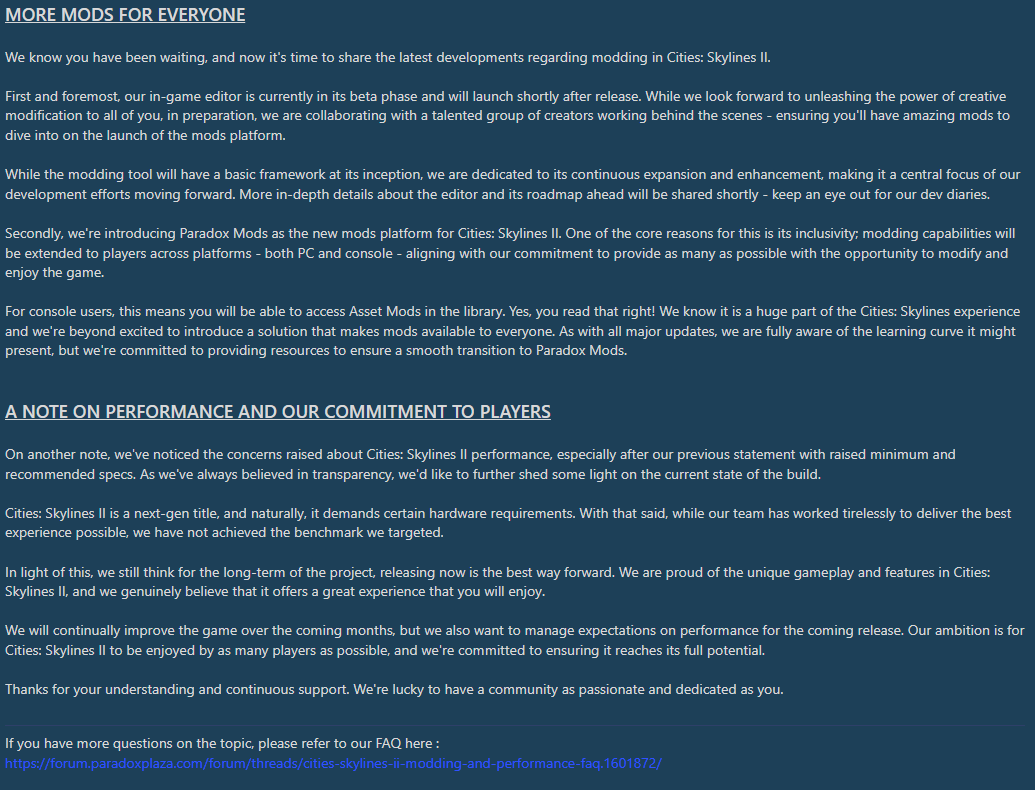 MORE MODS FOR EVERYONE

We know you have been waiting, and now it's time to share the latest developments regarding modding in Cities: Skylines II.

First and foremost, our in-game editor is currently in its beta phase and will launch shortly after release. While we look forward to unleashing the power of creative modification to all of you, in preparation, we are collaborating with a talented group of creators working behind the scenes - ensuring you'll have amazing mods to dive into on the launch of the mods platform.

While the modding tool will have a basic framework at its inception, we are dedicated to its continuous expansion and enhancement, making it a central focus of our development efforts moving forward. More in-depth details about the editor and its roadmap ahead will be shared shortly - keep an eye out for our dev diaries.

Secondly, we're introducing Paradox Mods as the new mods platform for Cities: Skylines II. One of the core reasons for this is its inclusivity; modding capabilities will be extended to players across platforms - both PC and console - aligning with our commitment to provide as many as possible with the opportunity to modify and enjoy the game.

For console users, this means you will be able to access Asset Mods in the library. Yes, you read that right! We know it is a huge part of the Cities: Skylines experience and we're beyond excited to introduce a solution that makes mods available to everyone. As with all major updates, we are fully aware of the learning curve it might present, but we're committed to providing resources to ensure a smooth transition to Paradox Mods.

A NOTE ON PERFORMANCE AND OUR COMMITMENT TO PLAYERS

On another note, we've noticed the concerns raised about Cities: Skylines II performance, especially after our previous statement with raised minimum and recommended specs. As we've always believed in transparency, we'd like to further shed some light on the current state of the build.

Cities: Skylines II is a next-gen title, and naturally, it demands certain hardware requirements. With that said, while our team has worked tirelessly to deliver the best experience possible, we have not achieved the benchmark we targeted.

In light of this, we still think for the long-term of the project, releasing now is the best way forward. We are proud of the unique gameplay and features in Cities: Skylines II, and we genuinely believe that it offers a great experience that you will enjoy.

We will continually improve the game over the coming months, but we also want to manage expectations on performance for the coming release. Our ambition is for Cities: Skylines II to be enjoyed by as many players as possible, and we're committed to ensuring it reaches its full potential.

Thanks for your understanding and continuous support. We're lucky to have a community as passionate and dedicated as you.

If you have more questions on the topic, please refer to our FAQ here :
https://forum.paradoxplaza.com/forum/threads/cities-skylines-ii-modding-and-performance-faq.1601872/